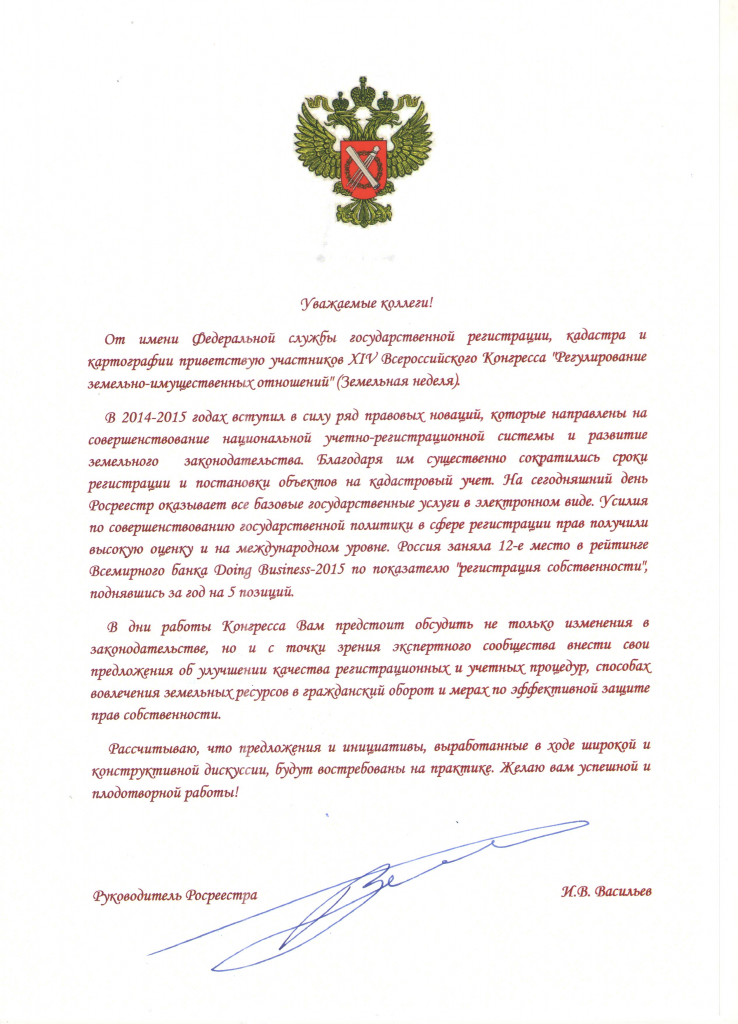 Уважаемые коллеги!

От имени Федеральной службы государственной регистрации, кадастра и картографии приветствую участников XIV Всероссийского Конгресса "Регулирование земельно-имущественных отношений" (Земельная неделя).

В 2014-2015 годах вступил в силу ряд правовых новаций, которые направлены на совершенствование национальной учетно-регистрационной системы и развитие земельного законодательства. Благодаря им существенно сократились сроки регистрации и постановки объектов на кадастровый учет. На сегодняшний день Росреестр оказывает все базовые государственные услуги в электронном виде. Усилия по совершенствованию государственной политики в сфере регистрации прав получили высокую оценку и на международном уровне. Россия заняла 12-е место в рейтинге Всемирного банка Doing Business-2015 по показателю "регистрация собственности", поднявшись за год на 5 позиций.

В дни работы Конгресса Вам предстоит обсудить не только изменения в законодательстве, но и с точки зрения экспертного сообщества внести свои предложения об улучшении качества регистрационных и учетных процедур, способах вовлечения земельных ресурсов в гражданский оборот и мерах по эффективной защите прав собственности.

Рассчитываю, что предложения и инициативы, выработанные в ходе широкой и конструктивной дискуссии, будут востребованы на практике. Желаю вам успешной и плодотворной работы!

Руководитель Росреестра

И.В. Васильев